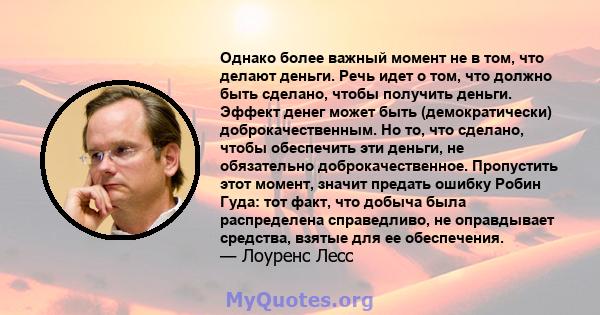 Однако более важный момент не в том, что делают деньги. Речь идет о том, что должно быть сделано, чтобы получить деньги. Эффект денег может быть (демократически) доброкачественным. Но то, что сделано, чтобы обеспечить эти деньги, не обязательно доброкачественное. Пропустить этот момент, значит предать ошибку Робин Гуда: тот факт, что добыча была распределена справедливо, не оправдывает средства, взятые для ее обеспечения.
— Лоуренс Лесс

MyQuotes.org